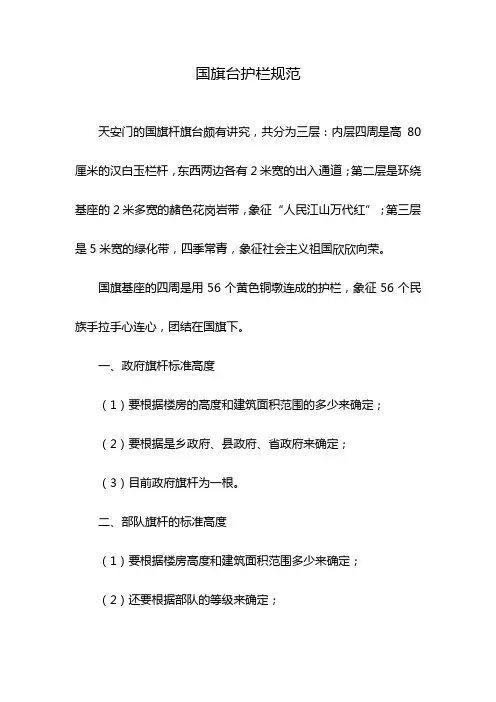 国旗台护栏规范

天安门的国旗杆旗台颇有讲究，共分为三层：内层四周是高 80 厘米的汉白玉栏杆，东西两边各有 2 米宽的出入通道；第二层是环绕基座的 2 米多宽的赭色花岗岩带，象征“人民江山万代红”；第三层是 5 米宽的绿化带，四季常青，象征社会主义祖国欣欣向荣。

国旗基座的四周是用 56 个黄色铜墩连成的护栏，象征 56 个民族手拉手心连心，团结在国旗下。

一、政府旗杆标准高度

（1）要根据楼房的高度和建筑面积范围的多少来确定；

（2）要根据是乡政府、县政府、省政府来确定；

（3）目前政府旗杆为一根。

二、部队旗杆的标准高度

（1）要根据楼房高度和建筑面积范围多少来确定；

（2）还要根据部队的等级来确定；